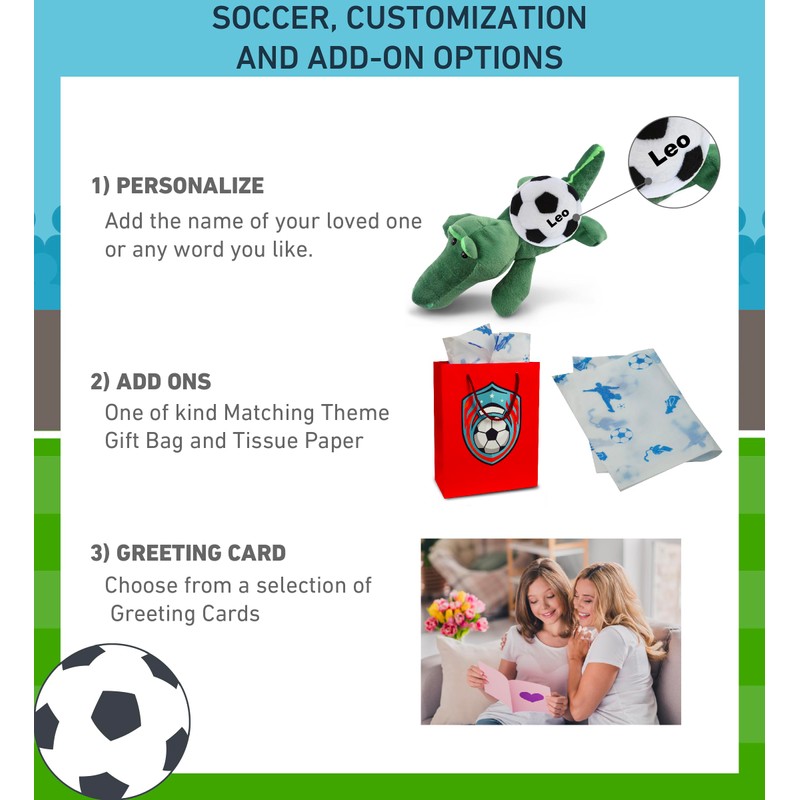 SOCCER, CUSTOMIZATION
AND ADD-ON OPTIONS

1) PERSONALIZE

Add the name of your loved one or any word you like.

Leo

Leo

2) ADD ONS

One of kind Matching Theme Gift Bag and Tissue Paper

3) GREETING CARD

Choose from a selection of Greeting Cards